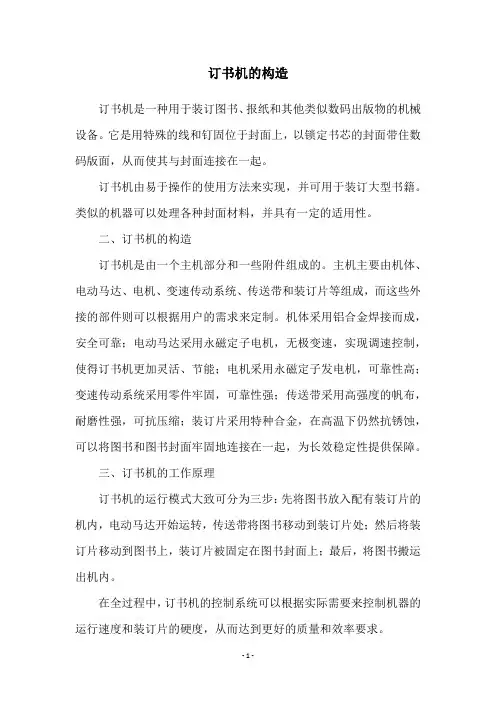 订书机的构造

订书机是一种用于装订图书、报纸和其他类似数码出版物的机械设备。它是用特殊的线和钉固位于封面上，以锁定书芯的封面带住数码版面，从而使其与封面连接在一起。

订书机由易于操作的使用方法来实现，并可用于装订大型书籍。类似的机器可以处理各种封面材料，并具有一定的适用性。

二、订书机的构造

订书机是由一个主机部分和一些附件组成的。主机主要由机体、电动马达、电机、变速传动系统、传送带和装订片等组成，而这些外接的部件则可以根据用户的需求来定制。机体采用铝合金焊接而成，安全可靠；电动马达采用永磁定子电机，无极变速，实现调速控制，使得订书机更加灵活、节能；电机采用永磁定子发电机，可靠性高；变速传动系统采用零件牢固，可靠性强；传送带采用高强度的帆布，耐磨性强，可抗压缩；装订片采用特种合金，在高温下仍然抗锈蚀，可以将图书和图书封面牢固地连接在一起，为长效稳定性提供保障。

三、订书机的工作原理

订书机的运行模式大致可分为三步：先将图书放入配有装订片的机内，电动马达开始运转，传送带将图书移动到装订片处；然后将装订片移动到图书上，装订片被固定在图书封面上；最后，将图书搬运出机内。

在全过程中，订书机的控制系统可以根据实际需要来控制机器的运行速度和装订片的硬度，从而达到更好的质量和效率要求。

- 1 -